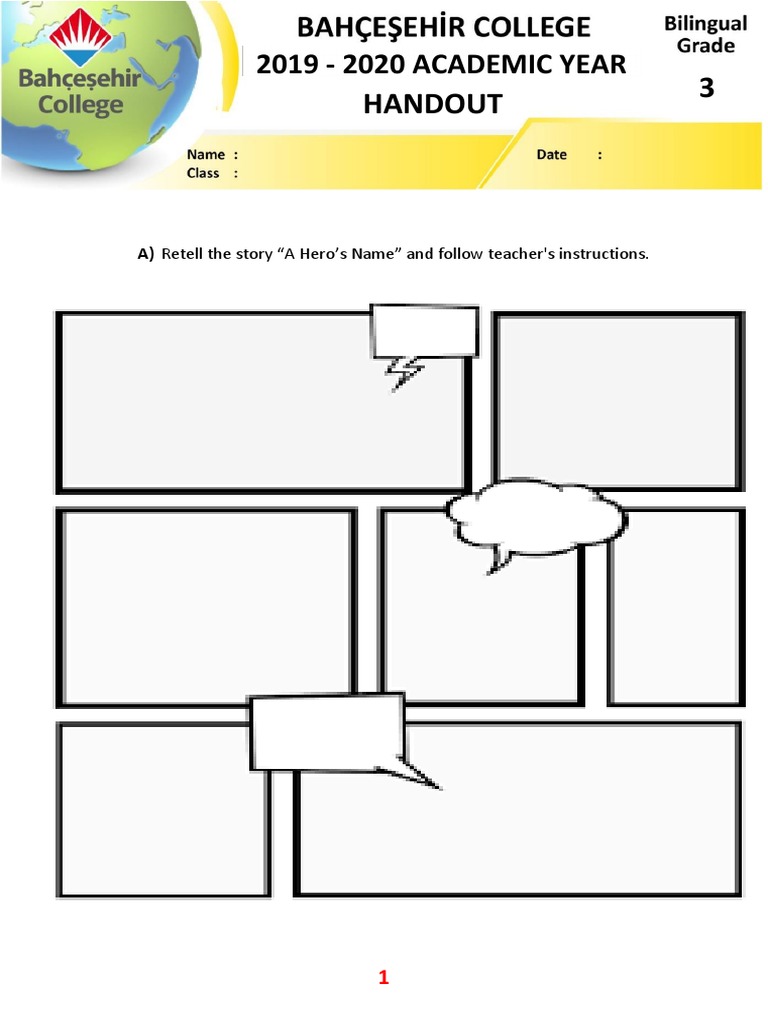 Bahçeşehir College

BAHÇEŞEHİR COLLEGE
2019 - 2020 ACADEMIC YEAR
HANDOUT

Bilingual Grade
3

Name :
Class :
Date :

A) Retell the story "A Hero's Name" and follow teacher's instructions.

1